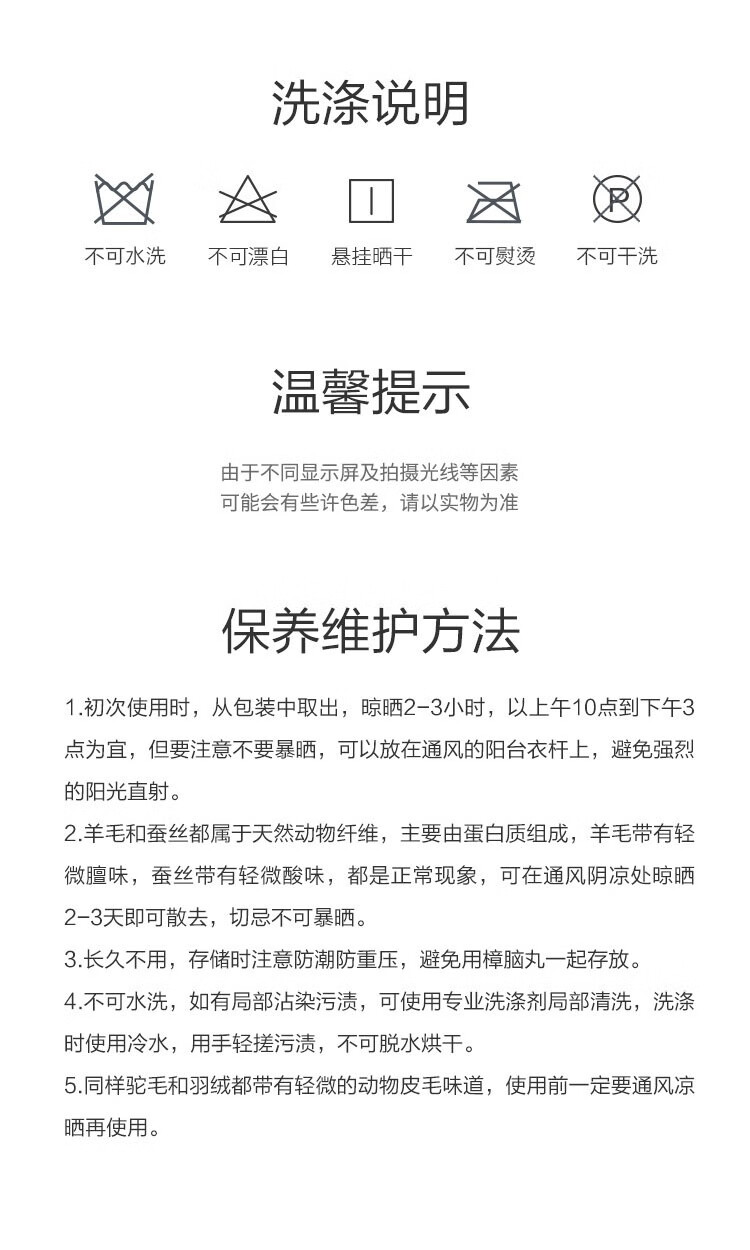 洗涤说明

不可水洗 不可漂白 悬挂晒干 不可熨烫 不可干洗

温馨提示

由于不同显示屏及拍摄光线等因素
可能会有些许色差，请以实物为准

保养维护方法

1.初次使用时，从包装中取出，晾晒2-3小时，以上午10点到下午3点为宜，但要注意不要暴晒，可以放在通风的阳台衣杆上，避免强烈的阳光直射。
2.羊毛和蚕丝都属于天然动物纤维，主要由蛋白质组成，羊毛带有轻微膻味，蚕丝带有轻微酸味，都是正常现象，可在通风阴凉处晾晒2-3天即可散去，切忌不可暴晒。
3.长久不用，存储时注意防潮防重压，避免用樟脑丸一起存放。
4.不可水洗，如有局部沾染污渍，可使用专业洗涤剂局部清洗，洗涤时使用冷水，用手轻搓污渍，不可脱水烘干。
5.同样驼毛和羽绒都带有轻微的动物皮毛味道，使用前一定要通风凉晒再使用。